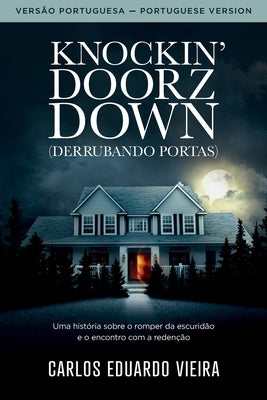 VERSÃO PORTUGUESA — PORTUGUESE VERSION

KNOCKIN' DOORZ DOWN
(DERRUBANDO PORTAS)

Uma história sobre o romper da escuridão e o encontro com a redenção

CARLOS EDUARDO VIEIRA